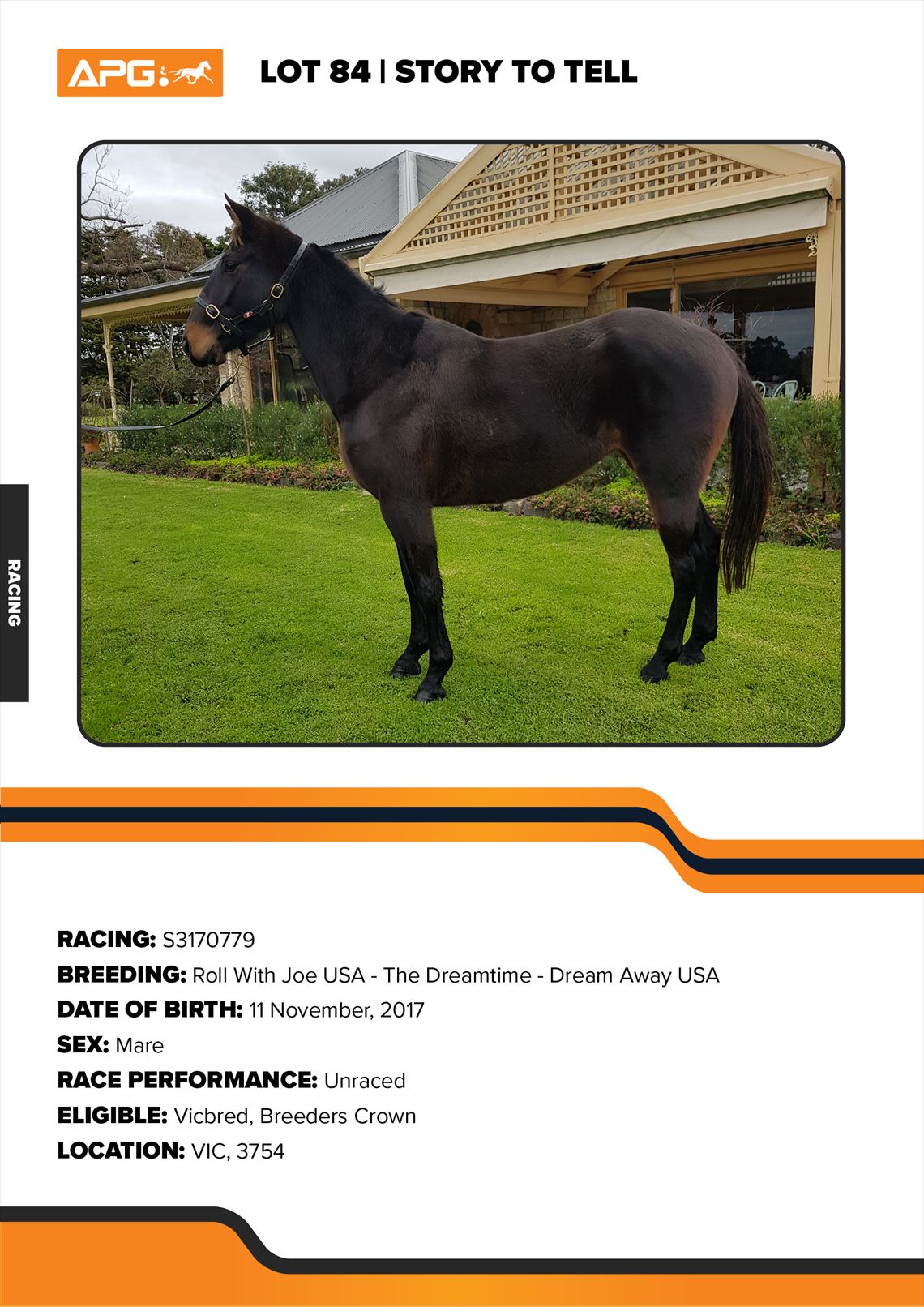 APG

LOT 84 | STORY TO TELL

RACING

RACING: S3170779
BREEDING: Roll With Joe USA - The Dreamtime - Dream Away USA
DATE OF BIRTH: 11 November, 2017
SEX: Mare
RACE PERFORMANCE: Unraced
ELIGIBLE: Vicbred, Breeders Crown
LOCATION: VIC, 3754